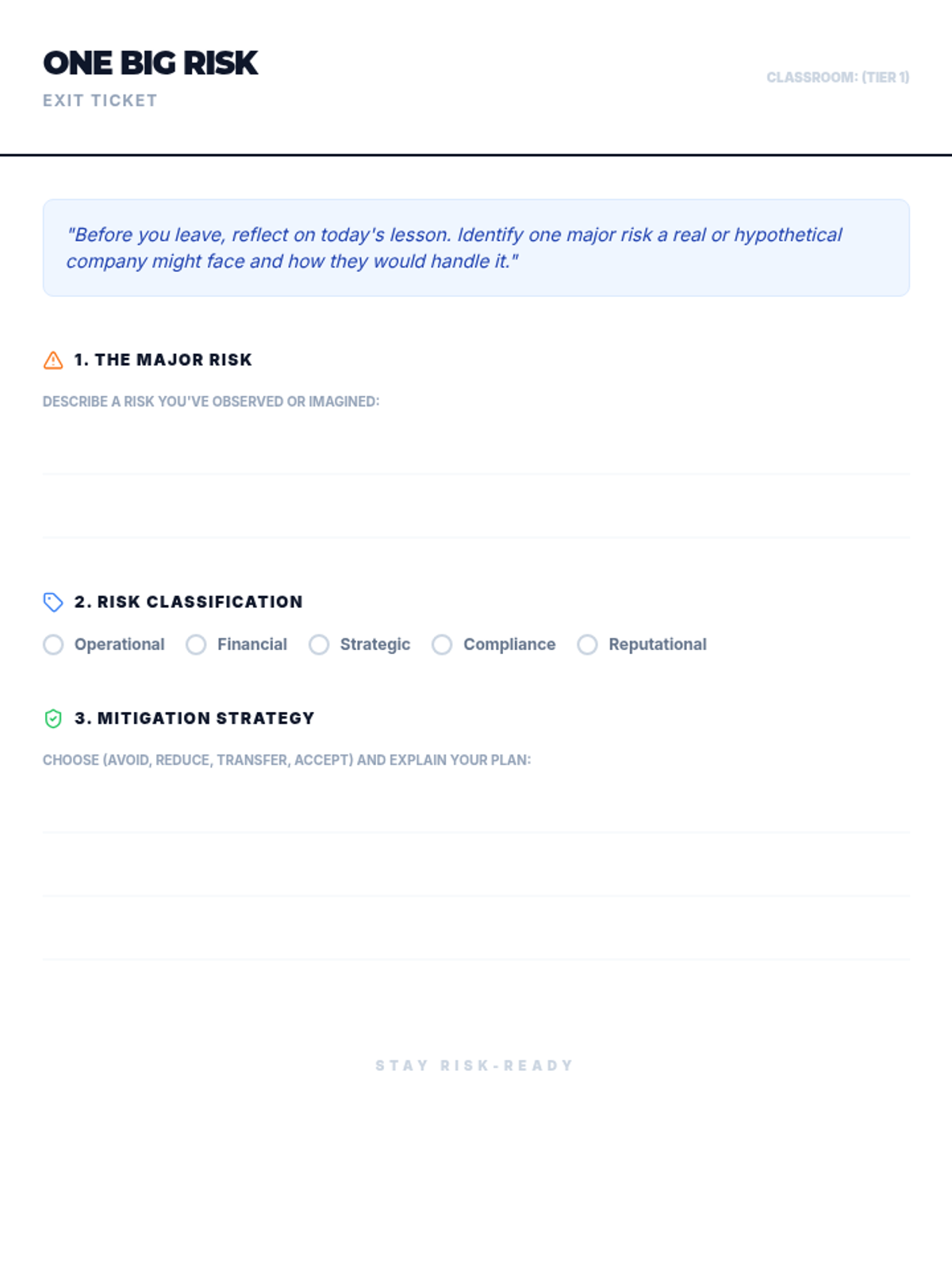 ONE BIG RISK
EXIT TICKET

CLASSROOM: (TIER 1)

"Before you leave, reflect on today's lesson. Identify one major risk a real or hypothetical company might face and how they would handle it."

1. THE MAJOR RISK

DESCRIBE A RISK YOU'VE OBSERVED OR IMAGINED:

2. RISK CLASSIFICATION

Operational Financial Strategic Compliance Reputational

3. MITIGATION STRATEGY

CHOOSE (AVOID, REDUCE, TRANSFER, ACCEPT) AND EXPLAIN YOUR PLAN:

STAY RISK-READY